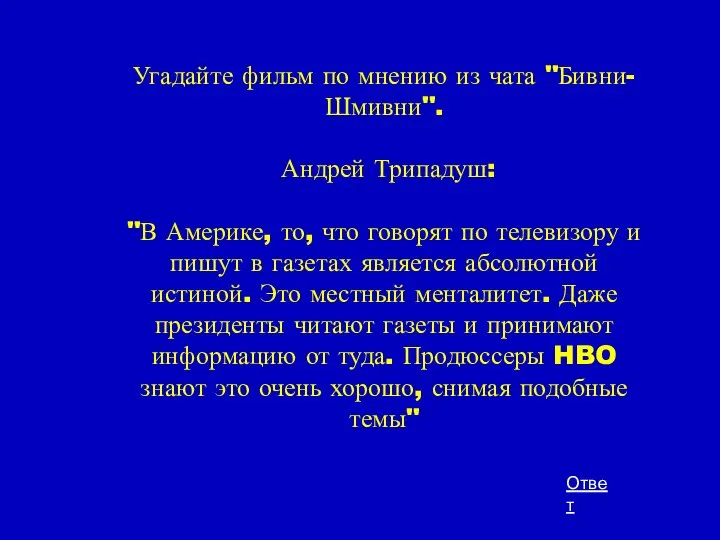 Угадайте фильм по мнению из чата "Бивни-Шмивни".

Андрей Трипадуш:

"В Америке, то, что говорят по телевизору и пишут в газетах является абсолютной истиной. Это местный менталитет. Даже президенты читают газеты и принимают информацию от туда. Продюссеры HBO знают это очень хорошо, снимая подобные темы"

Ответ